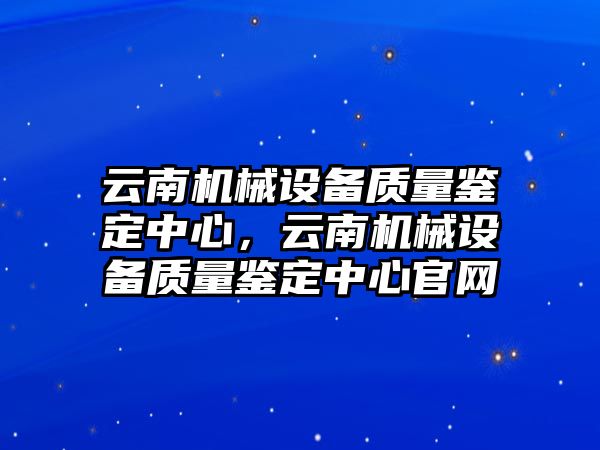 云南机械设备质量鉴定中心，云南机械设备质量鉴定中心官网